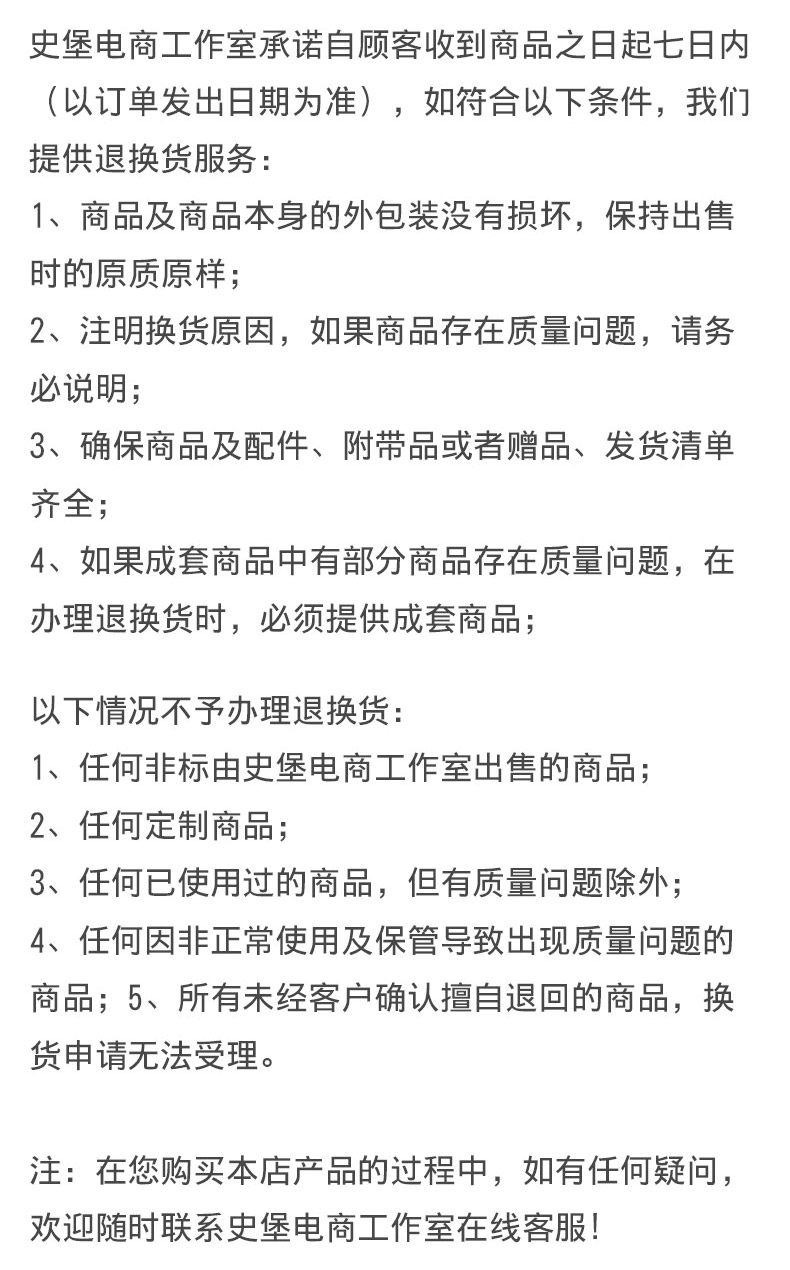 史堡电商工作室承诺自顾客收到商品之日起七日内（以订单发出日期为准），如符合以下条件，我们提供退换货服务：

1、商品及商品本身的外包装没有损坏，保持出售时的原质原样；

2、注明换货原因，如果商品存在质量问题，请务必说明；

3、确保商品及配件、附带品或者赠品、发货清单齐全；

4、如果成套商品中有部分商品存在质量问题，在办理退换货时，必须提供成套商品；

以下情况不予办理退换货：

1、任何非标由史堡电商工作室出售的商品；

2、任何定制商品；

3、任何已使用过的商品，但有质量问题除外；

4、任何因非正常使用及保管导致出现质量问题的商品；5、所有未经客户确认擅自退回的商品，换货申请无法受理。

注：在您购买本店产品的过程中，如有任何疑问，欢迎随时联系史堡电商工作室在线客服！